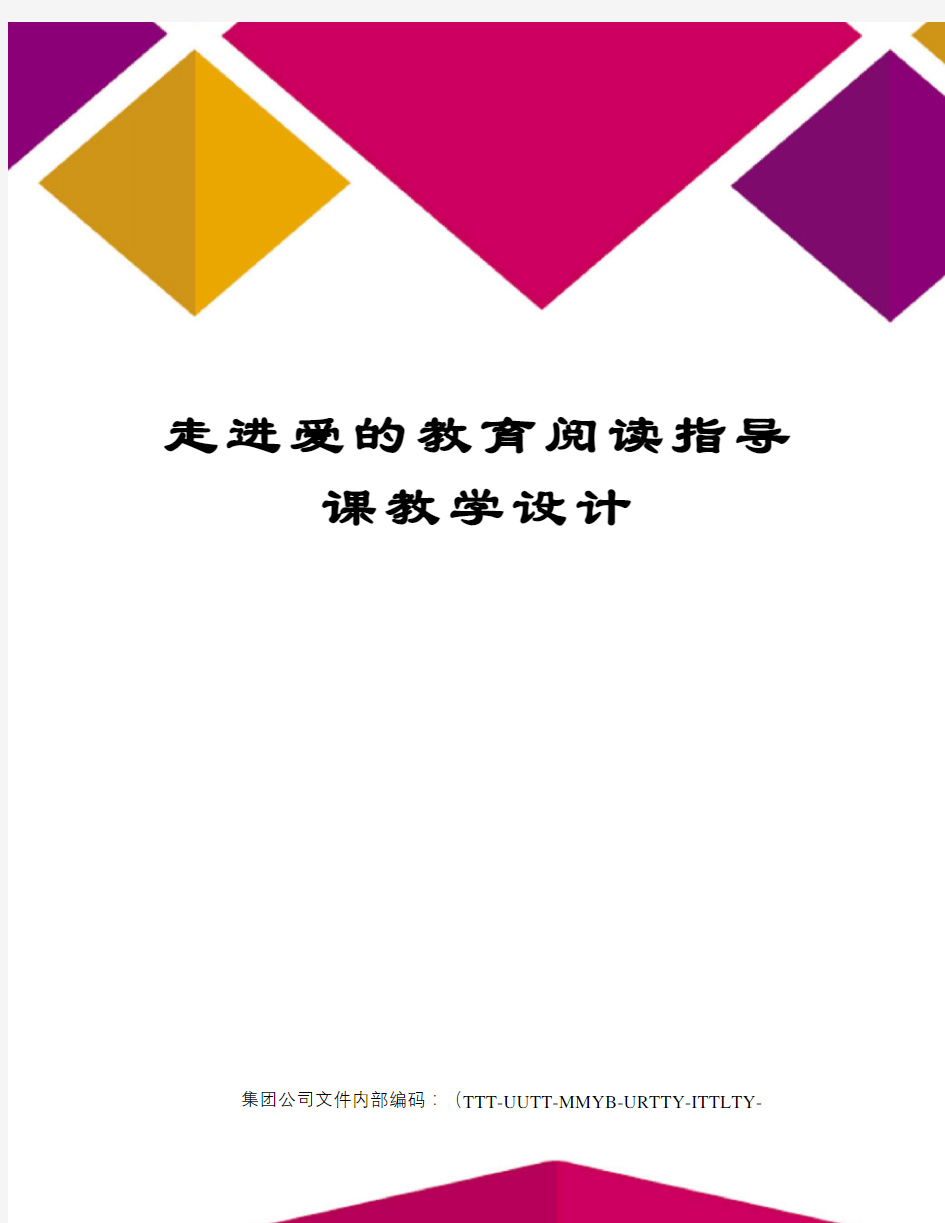 走进爱的教育阅读指导课教学设计

集团公司文件内部编码：（TTT-UUTT-MMYB-URTTY-ITTLTY-